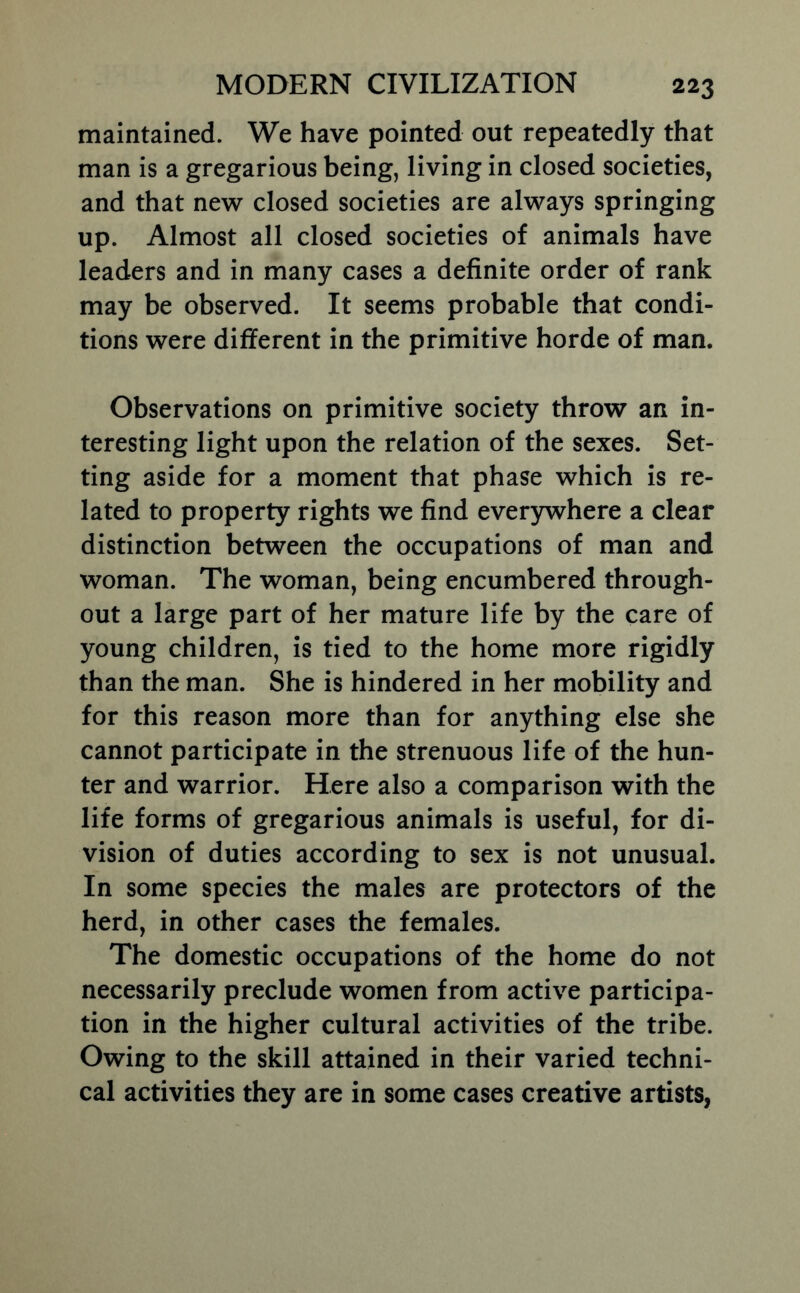 MODERN CIVILIZATION 223

maintained. We have pointed out repeatedly that man is a gregarious being, living in closed societies, and that new closed societies are always springing up. Almost all closed societies of animals have leaders and in many cases a definite order of rank may be observed. It seems probable that conditions were different in the primitive horde of man.

Observations on primitive society throw an interesting light upon the relation of the sexes. Setting aside for a moment that phase which is related to property rights we find everywhere a clear distinction between the occupations of man and woman. The woman, being encumbered throughout a large part of her mature life by the care of young children, is tied to the home more rigidly than the man. She is hindered in her mobility and for this reason more than for anything else she cannot participate in the strenuous life of the hunter and warrior. Here also a comparison with the life forms of gregarious animals is useful, for division of duties according to sex is not unusual. In some species the males are protectors of the herd, in other cases the females.

The domestic occupations of the home do not necessarily preclude women from active participation in the higher cultural activities of the tribe. Owing to the skill attained in their varied technical activities they are in some cases creative artists,